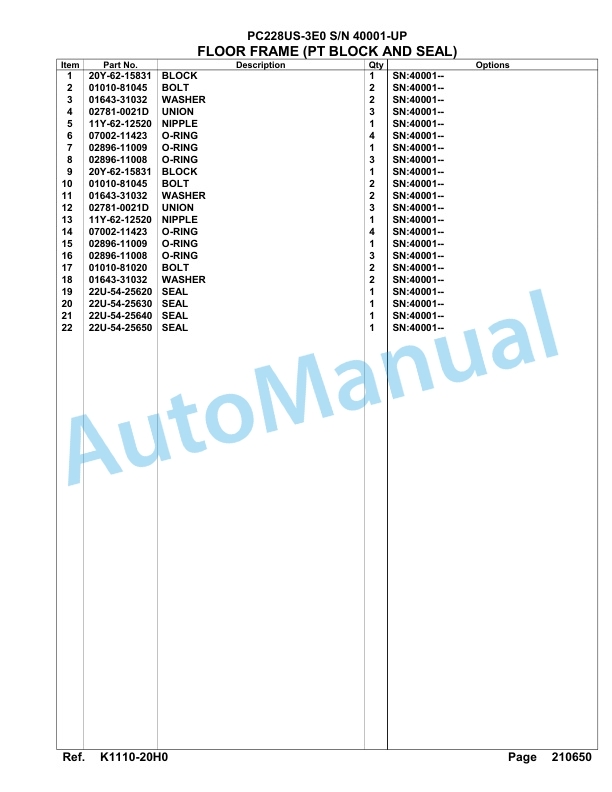 PC228US-3E0 S/N 40001-UP
FLOOR FRAME (PT BLOCK AND SEAL)

| Item | Part No. | Description | Qty | Options |
|---|---|---|---|---|
| 1 | 20Y-62-15831 | BLOCK | 1 | SN:40001-- |
| 2 | 01010-81045 | BOLT | 2 | SN:40001-- |
| 3 | 01643-31032 | WASHER | 2 | SN:40001-- |
| 4 | 02781-0021D | UNION | 3 | SN:40001-- |
| 5 | 11Y-62-12520 | NIPPLE | 1 | SN:40001-- |
| 6 | 07002-11423 | O-RING | 4 | SN:40001-- |
| 7 | 02896-11009 | O-RING | 1 | SN:40001-- |
| 8 | 02896-11008 | O-RING | 3 | SN:40001-- |
| 9 | 20Y-62-15831 | BLOCK | 1 | SN:40001-- |
| 10 | 01010-81045 | BOLT | 2 | SN:40001-- |
| 11 | 01643-31032 | WASHER | 2 | SN:40001-- |
| 12 | 02781-0021D | UNION | 3 | SN:40001-- |
| 13 | 11Y-62-12520 | NIPPLE | 1 | SN:40001-- |
| 14 | 07002-11423 | O-RING | 4 | SN:40001-- |
| 15 | 02896-11009 | O-RING | 1 | SN:40001-- |
| 16 | 02896-11008 | O-RING | 3 | SN:40001-- |
| 17 | 01010-81020 | BOLT | 2 | SN:40001-- |
| 18 | 01643-31032 | WASHER | 2 | SN:40001-- |
| 19 | 22U-54-25620 | SEAL | 1 | SN:40001-- |
| 20 | 22U-54-25630 | SEAL | 1 | SN:40001-- |
| 21 | 22U-54-25640 | SEAL | 1 | SN:40001-- |
| 22 | 22U-54-25650 | SEAL | 1 | SN:40001-- |

AutoManual

Ref. K1110-20H0 Page 210650